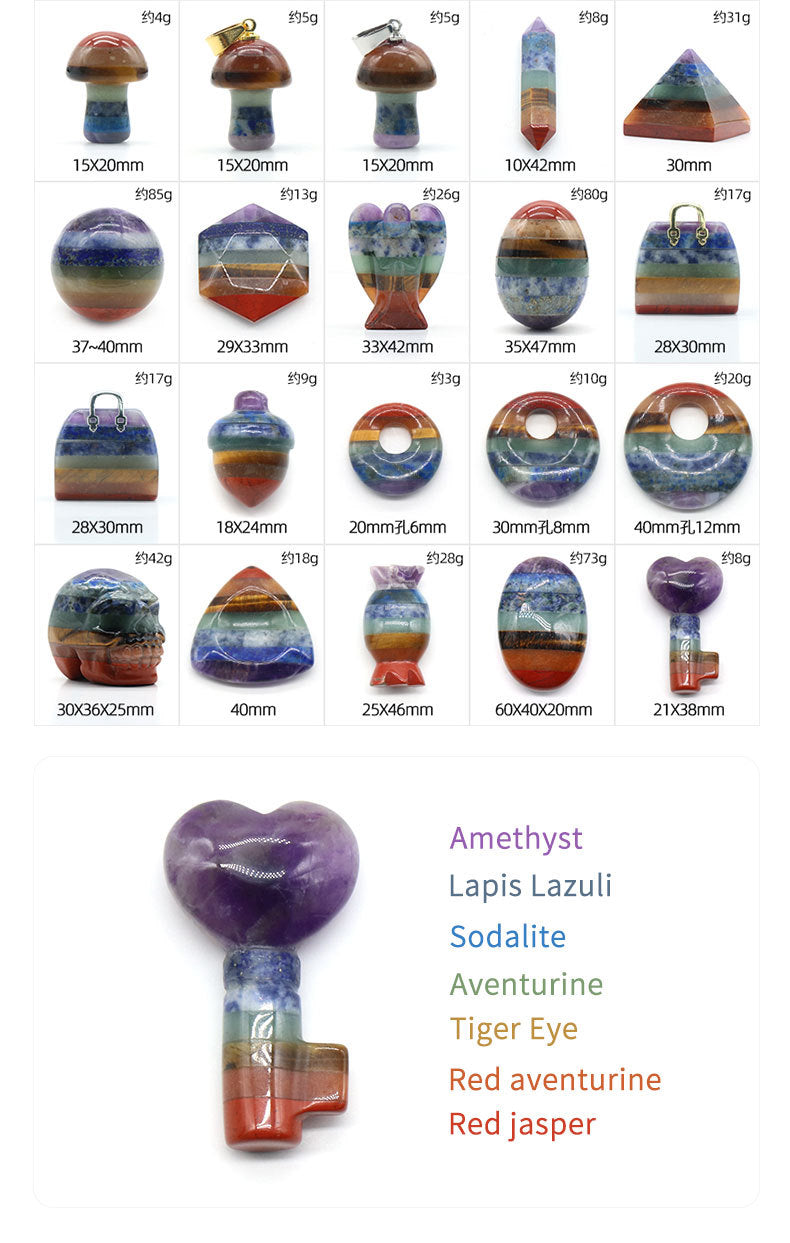 约4g
15X20mm

约5g
15X20mm

约5g
15X20mm

约8g
10X42mm

约31g
30mm

约85g
37~40mm

约13g
29X33mm

约26g
33X42mm

约80g
35X47mm

约17g
28X30mm

约17g
28X30mm

约9g
18X24mm

约3g
20mm孔6mm

约10g
30mm孔8mm

约20g
40mm孔12mm

约42g
30X36X25mm

约18g
40mm

约28g
25X46mm

约73g
60X40X20mm

约8g
21X38mm

Amethyst
Lapis Lazuli
Sodalite
Aventurine
Tiger Eye
Red aventurine
Red jasper